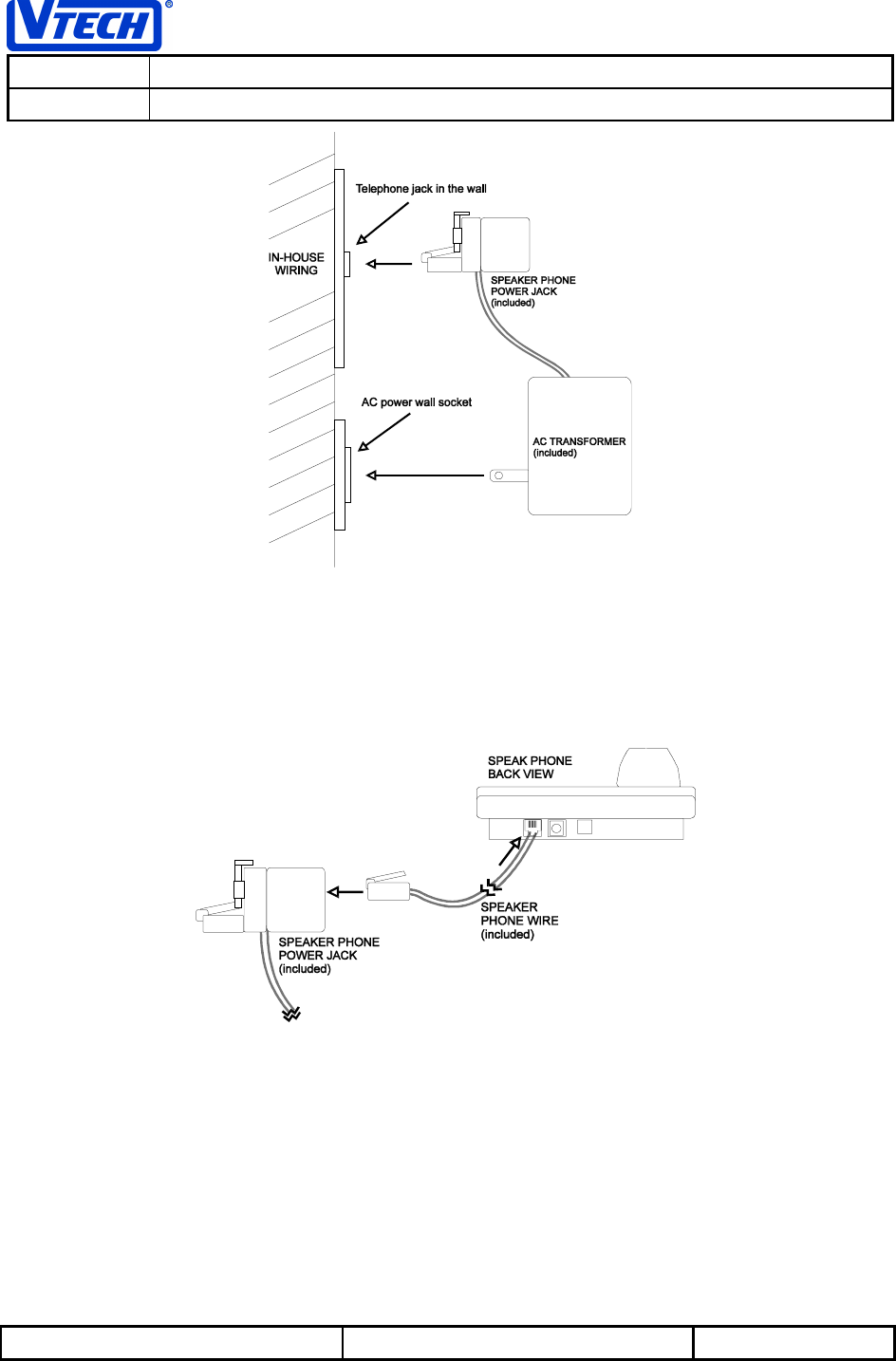 VTECH®

Telephone jack in the wall

IN-HOUSE WIRING

SPEAKER PHONE POWER JACK (included)

AC power wall socket

AC TRANSFORMER (included)

SPEAK PHONE BACK VIEW

SPEAKER PHONE WIRE (included)

SPEAKER PHONE POWER JACK (included)